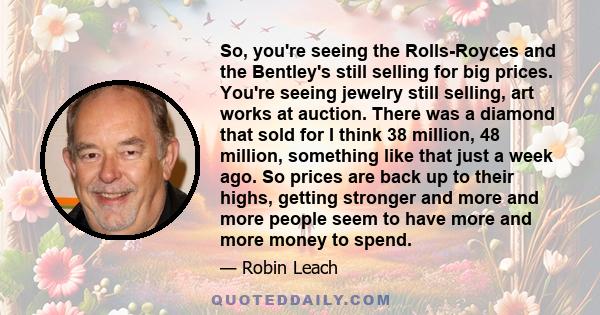 So, you're seeing the Rolls-Royces and the Bentley's still selling for big prices. You're seeing jewelry still selling, art works at auction. There was a diamond that sold for I think 38 million, 48 million, something like that just a week ago. So prices are back up to their highs, getting stronger and more and more people seem to have more and more money to spend.

— Robin Leach

QUOTEDDAILY.COM